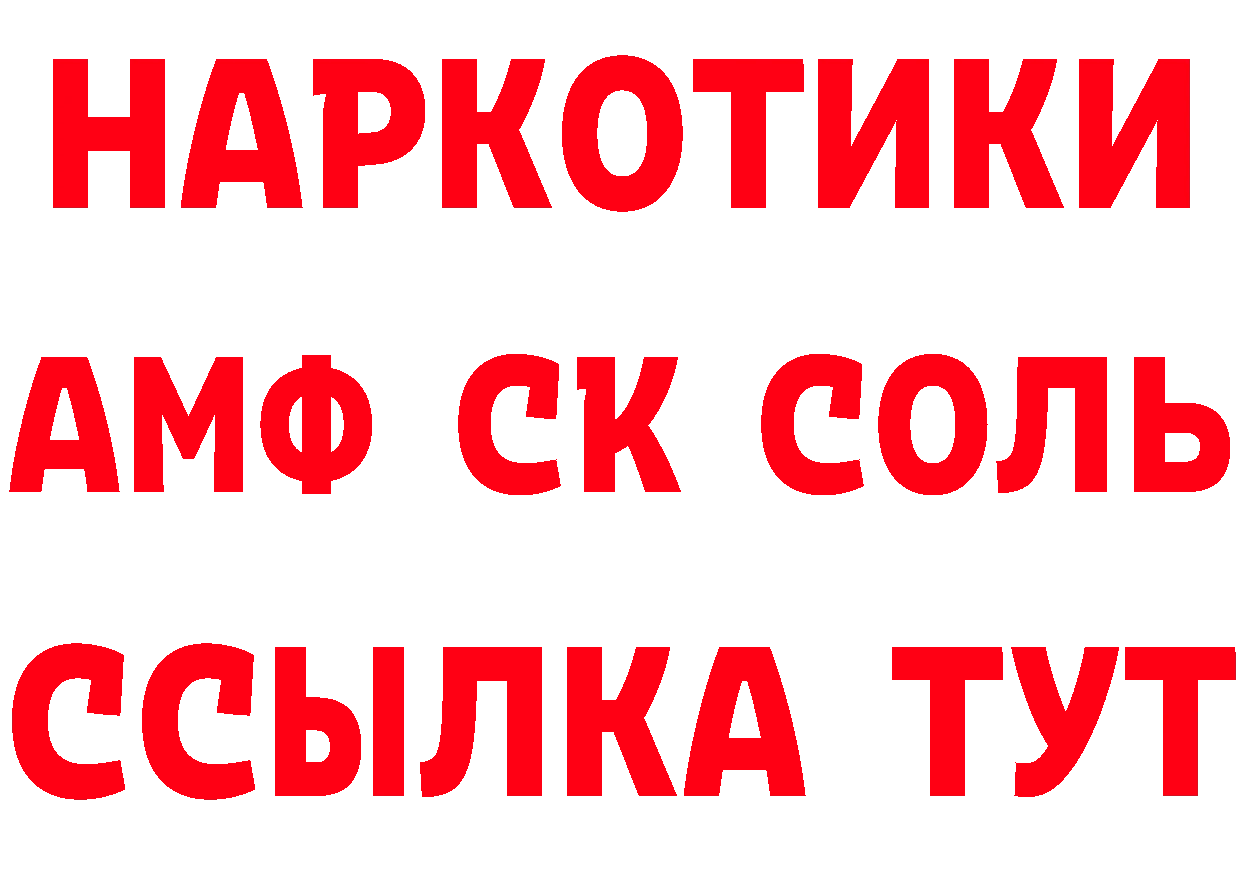 НАРКОТИКИ
АМФ СК СОЛЬ
ССЫЛКА ТУТ